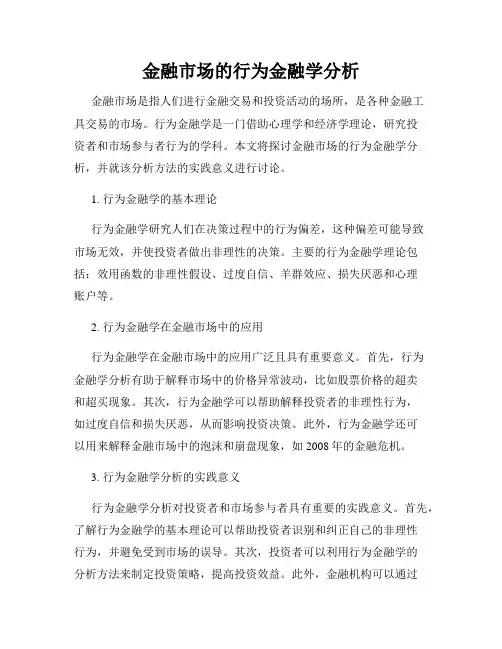 金融市场的行为金融学分析

金融市场是指人们进行金融交易和投资活动的场所，是各种金融工具交易的市场。行为金融学是一门借助心理学和经济学理论，研究投资者和市场参与者行为的学科。本文将探讨金融市场的行为金融学分析，并就该分析方法的实践意义进行讨论。

1. 行为金融学的基本理论

行为金融学研究人们在决策过程中的行为偏差，这种偏差可能导致市场无效，并使投资者做出非理性的决策。主要的行为金融学理论包括：效用函数的非理性假设、过度自信、羊群效应、损失厌恶和心理账户等。

2. 行为金融学在金融市场中的应用

行为金融学在金融市场中的应用广泛且具有重要意义。首先，行为金融学分析有助于解释市场中的价格异常波动，比如股票价格的超卖和超买现象。其次，行为金融学可以帮助解释投资者的非理性行为，如过度自信和损失厌恶，从而影响投资决策。此外，行为金融学还可以用来解释金融市场中的泡沫和崩盘现象，如 2008 年的金融危机。

3. 行为金融学分析的实践意义

行为金融学分析对投资者和市场参与者具有重要的实践意义。首先，了解行为金融学的基本理论可以帮助投资者识别和纠正自己的非理性行为，并避免受到市场的误导。其次，投资者可以利用行为金融学的分析方法来制定投资策略，提高投资效益。此外，金融机构可以通过